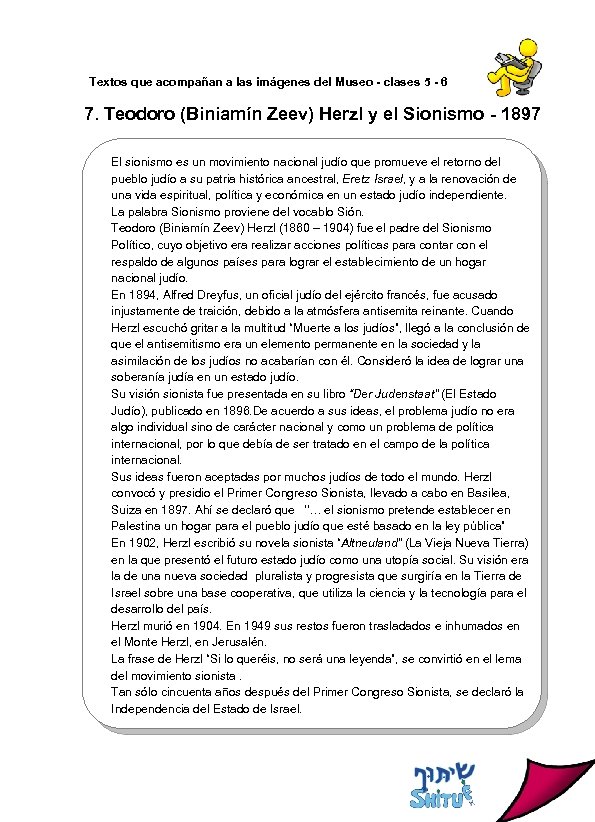 Textos que acompañan a las imágenes del Museo - clases 5 - 6

7. Teodoro (Biniamín Zeev) Herzl y el Sionismo - 1897

El sionismo es un movimiento nacional judío que promueve el retorno del pueblo judío a su patria histórica ancestral, Eretz Israel, y a la renovación de una vida espiritual, política y económica en un estado judío independiente.
La palabra Sionismo proviene del vocablo Sión.
Teodoro (Biniamín Zeev) Herzl (1860 – 1904) fue el padre del Sionismo Político, cuyo objetivo era realizar acciones políticas para contar con el respaldo de algunos países para lograr el establecimiento de un hogar nacional judío.
En 1894, Alfred Dreyfus, un oficial judío del ejército francés, fue acusado injustamente de traición, debido a la atmósfera antisemita reinante. Cuando Herzl escuchó gritar a la multitud "Muerte a los judíos", llegó a la conclusión de que el antisemitismo era un elemento permanente en la sociedad y la asimilación de los judíos no acabarían con él. Consideró la idea de lograr una soberanía judía en un estado judío.
Su visión sionista fue presentada en su libro "Der Judenstaat" (El Estado Judío), publicado en 1896.De acuerdo a sus ideas, el problema judío no era algo individual sino de carácter nacional y como un problema de política internacional, por lo que debía de ser tratado en el campo de la política internacional.
Sus ideas fueron aceptadas por muchos judíos de todo el mundo. Herzl convocó y presidio el Primer Congreso Sionista, llevado a cabo en Basilea, Suiza en 1897. Ahí se declaró que "... el sionismo pretende establecer en Palestina un hogar para el pueblo judío que esté basado en la ley pública"
En 1902, Herzl escribió su novela sionista "Altneuland" (La Vieja Nueva Tierra) en la que presentó el futuro estado judío como una utopía social. Su visión era la de una nueva sociedad pluralista y progresista que surgiría en la Tierra de Israel sobre una base cooperativa, que utiliza la ciencia y la tecnología para el desarrollo del país.
Herzl murió en 1904. En 1949 sus restos fueron trasladados e inhumados en el Monte Herzl, en Jerusalén.
La frase de Herzl "Si lo queréis, no será una leyenda", se convirtió en el lema del movimiento sionista .
Tan sólo cincuenta años después del Primer Congreso Sionista, se declaró la Independencia del Estado de Israel.

שיתוף
SHITUF